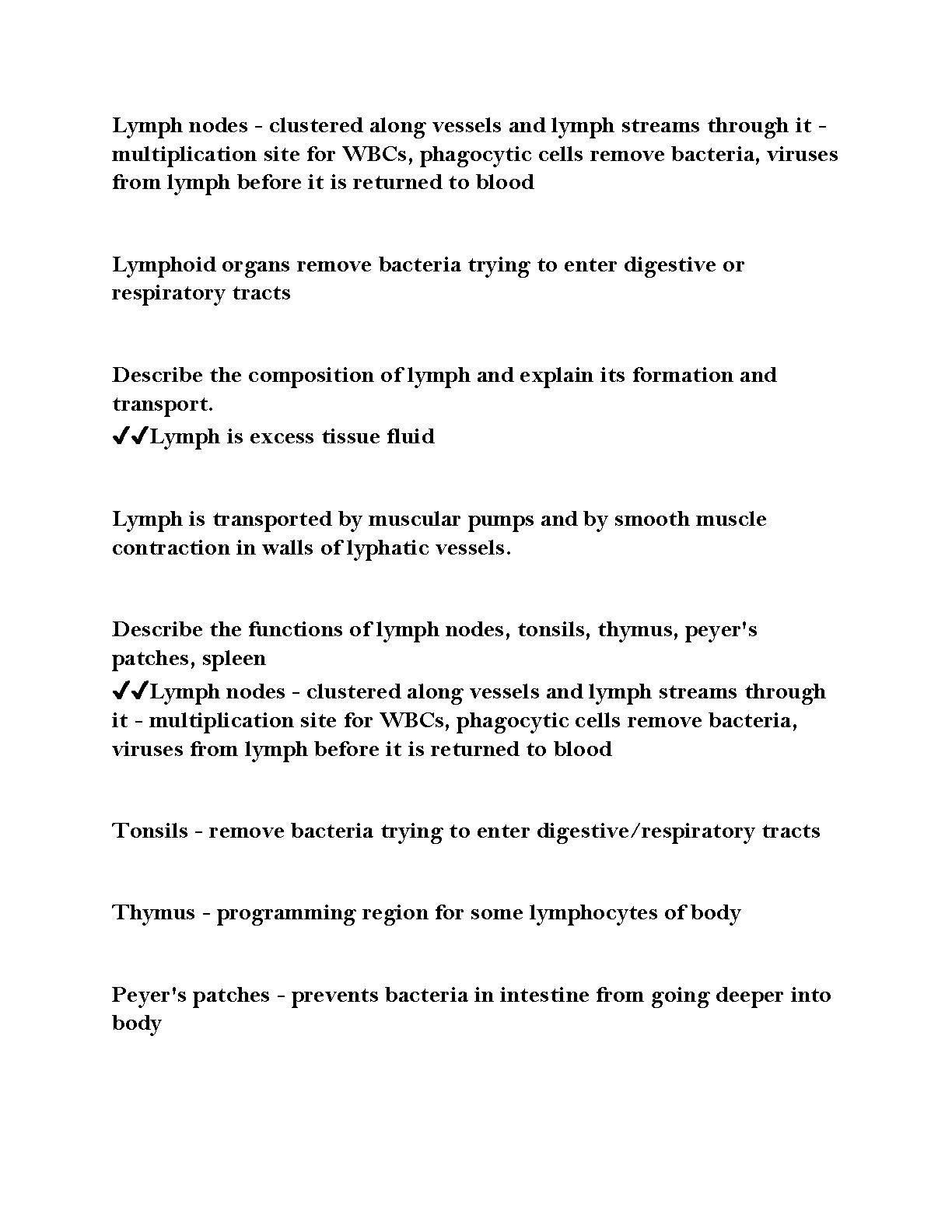 Lymph nodes - clustered along vessels and lymph streams through it - multiplication site for WBCs, phagocytic cells remove bacteria, viruses from lymph before it is returned to blood

Lymphoid organs remove bacteria trying to enter digestive or respiratory tracts

Describe the composition of lymph and explain its formation and transport.
✔✔Lymph is excess tissue fluid

Lymph is transported by muscular pumps and by smooth muscle contraction in walls of lyphatic vessels.

Describe the functions of lymph nodes, tonsils, thymus, peyer's patches, spleen
✔✔Lymph nodes - clustered along vessels and lymph streams through it - multiplication site for WBCs, phagocytic cells remove bacteria, viruses from lymph before it is returned to blood

Tonsils - remove bacteria trying to enter digestive/respiratory tracts

Thymus - programming region for some lymphocytes of body

Peyer's patches - prevents bacteria in intestine from going deeper into body